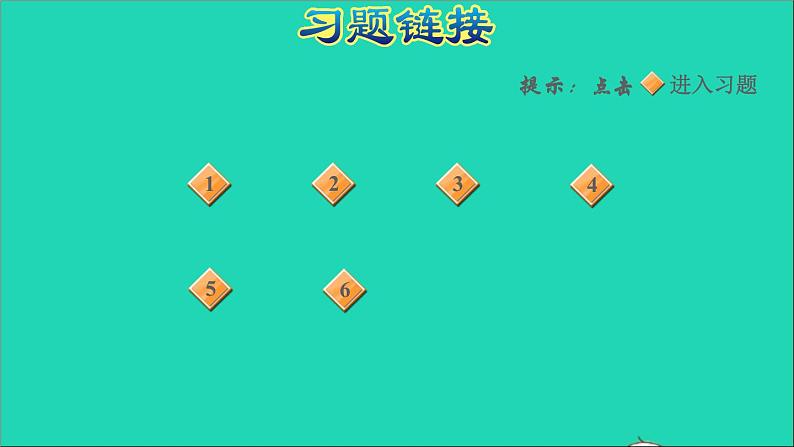 习题链接

提示：点击 进入习题

1 2 3 4

5 6